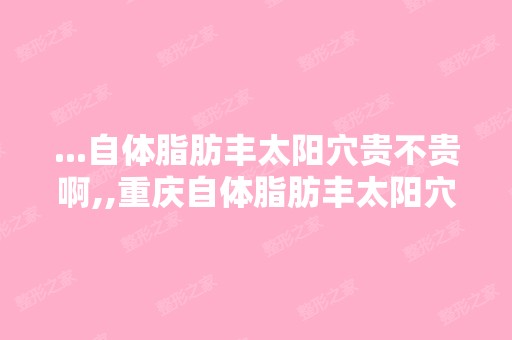 ...自体脂肪丰太阳穴贵不贵啊,,重庆自体脂肪丰太阳穴

整形之家